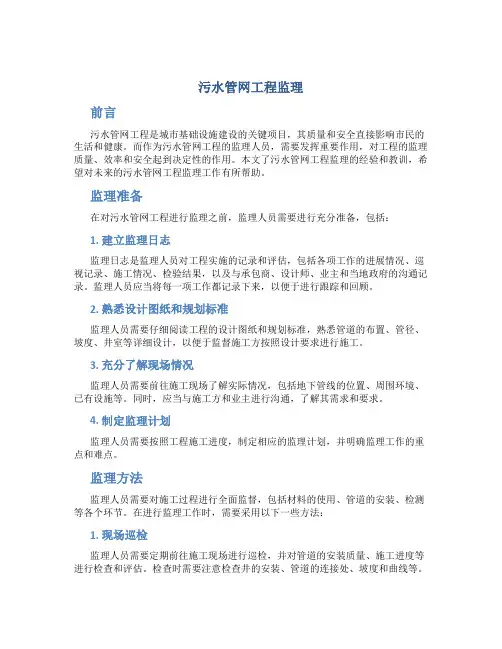 污水管网工程监理

前言

污水管网工程是城市基础设施建设的关键项目，其质量和安全直接影响市民的生活和健康。而作为污水管网工程的监理人员，需要发挥重要作用，对工程的监理质量、效率和安全起到决定性的作用。本文了污水管网工程监理的经验和教训，希望对未来的污水管网工程监理工作有所帮助。

监理准备

在对污水管网工程进行监理之前，监理人员需要进行充分准备，包括：

1. 建立监理日志

监理日志是监理人员对工程实施的记录和评估，包括各项工作的进展情况、巡视记录、施工情况、检验结果，以及与承包商、设计师、业主和当地政府的沟通记录。监理人员应当将每一项工作都记录下来，以便于进行跟踪和回顾。

2. 熟悉设计图纸和规划标准

监理人员需要仔细阅读工程的设计图纸和规划标准，熟悉管道的布置、管径、坡度、井室等详细设计，以便于监督施工方按照设计要求进行施工。

3. 充分了解现场情况

监理人员需要前往施工现场了解实际情况，包括地下管线的位置、周围环境、已有设施等。同时，应当与施工方和业主进行沟通，了解其需求和要求。

4. 制定监理计划

监理人员需要按照工程施工进度，制定相应的监理计划，并明确监理工作的重点和难点。

监理方法

监理人员需要对施工过程进行全面监督，包括材料的使用、管道的安装、检测等各个环节。在进行监理工作时，需要采用以下一些方法：

1. 现场巡检

监理人员需要定期前往施工现场进行巡检，并对管道的安装质量、施工进度等进行检查和评估。检查时需要注意检查井的安装、管道的连接处、坡度和曲线等。